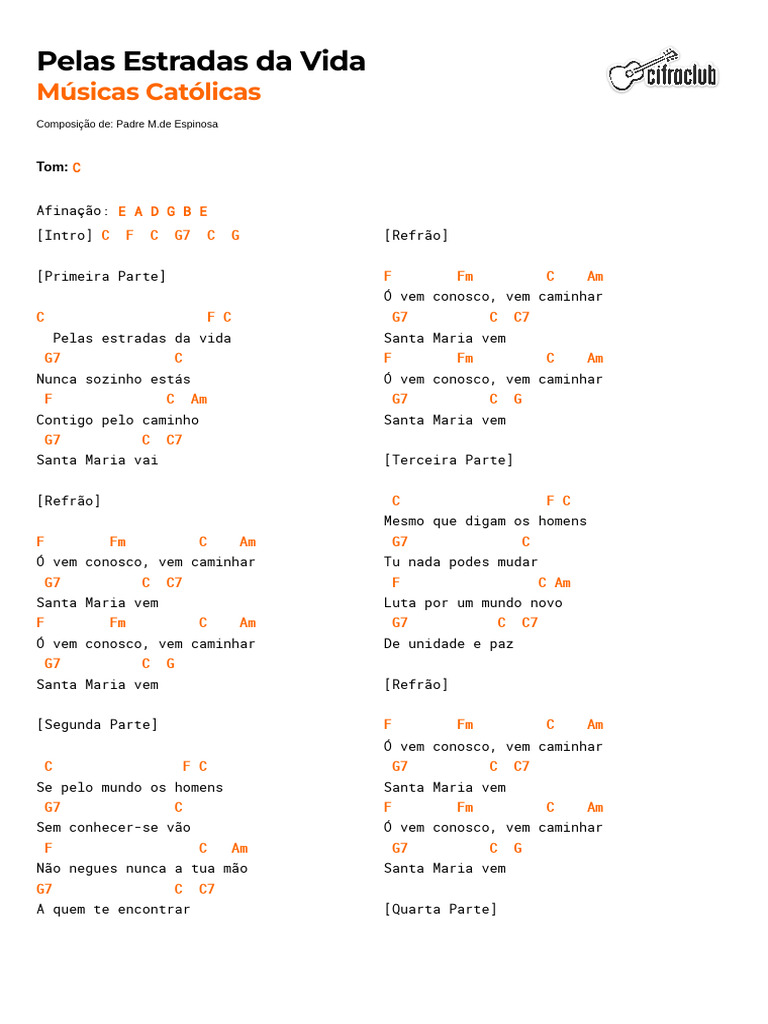 Pelas Estradas da Vida
Músicas Católicas

cifraclub

Composição de: Padre M.de Espinosa

Tom: C

Afinação: E A D G B E

[Intro] C F C G7 C G

[Primeira Parte]

C F C
Pelas estradas da vida
G7 C
Nunca sozinho estás
F C Am
Contigo pelo caminho
G7 C C7
Santa Maria vai

[Refrão]

F Fm C Am
Ó vem conosco, vem caminhar
G7 C C7
Santa Maria vem
F Fm C Am
Ó vem conosco, vem caminhar
G7 C G
Santa Maria vem

[Segunda Parte]

C F C
Se pelo mundo os homens
G7 C
Sem conhecer-se vão
F C Am
Não negues nunca a tua mão
G7 C C7
A quem te encontrar

[Refrão]

F Fm C Am
Ó vem conosco, vem caminhar
G7 C C7
Santa Maria vem
F Fm C Am
Ó vem conosco, vem caminhar
G7 C G
Santa Maria vem

[Terceira Parte]

C F C
Mesmo que digam os homens
G7 C
Tu nada podes mudar
F C Am
Luta por um mundo novo
G7 C C7
De unidade e paz

[Refrão]

F Fm C Am
Ó vem conosco, vem caminhar
G7 C C7
Santa Maria vem
F Fm C Am
Ó vem conosco, vem caminhar
G7 C G
Santa Maria vem

[Quarta Parte]